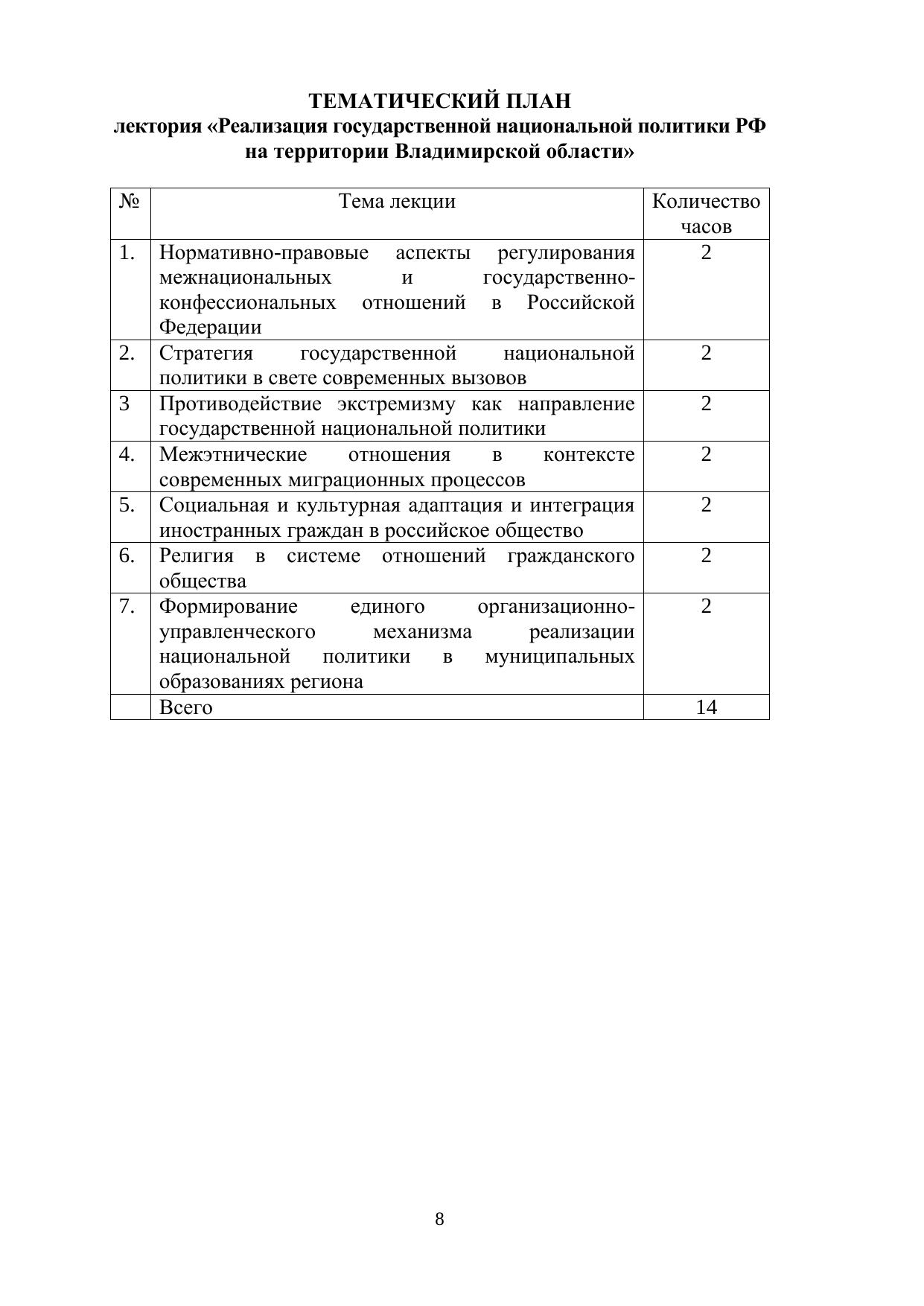 ТЕМАТИЧЕСКИЙ ПЛАН
лектория «Реализация государственной национальной политики РФ на территории Владимирской области»

| № | Тема лекции | Количество часов |
|---|---|---|
| 1. | Нормативно-правовые аспекты регулирования межнациональных и государственно-конфессиональных отношений в Российской Федерации | 2 |
| 2. | Стратегия государственной национальной политики в свете современных вызовов | 2 |
| 3 | Противодействие экстремизму как направление государственной национальной политики | 2 |
| 4. | Межэтнические отношения в контексте современных миграционных процессов | 2 |
| 5. | Социальная и культурная адаптация и интеграция иностранных граждан в российское общество | 2 |
| 6. | Религия в системе отношений гражданского общества | 2 |
| 7. | Формирование единого организационно-управленческого механизма реализации национальной политики в муниципальных образованиях региона | 2 |
|  | Всего | 14 |

8